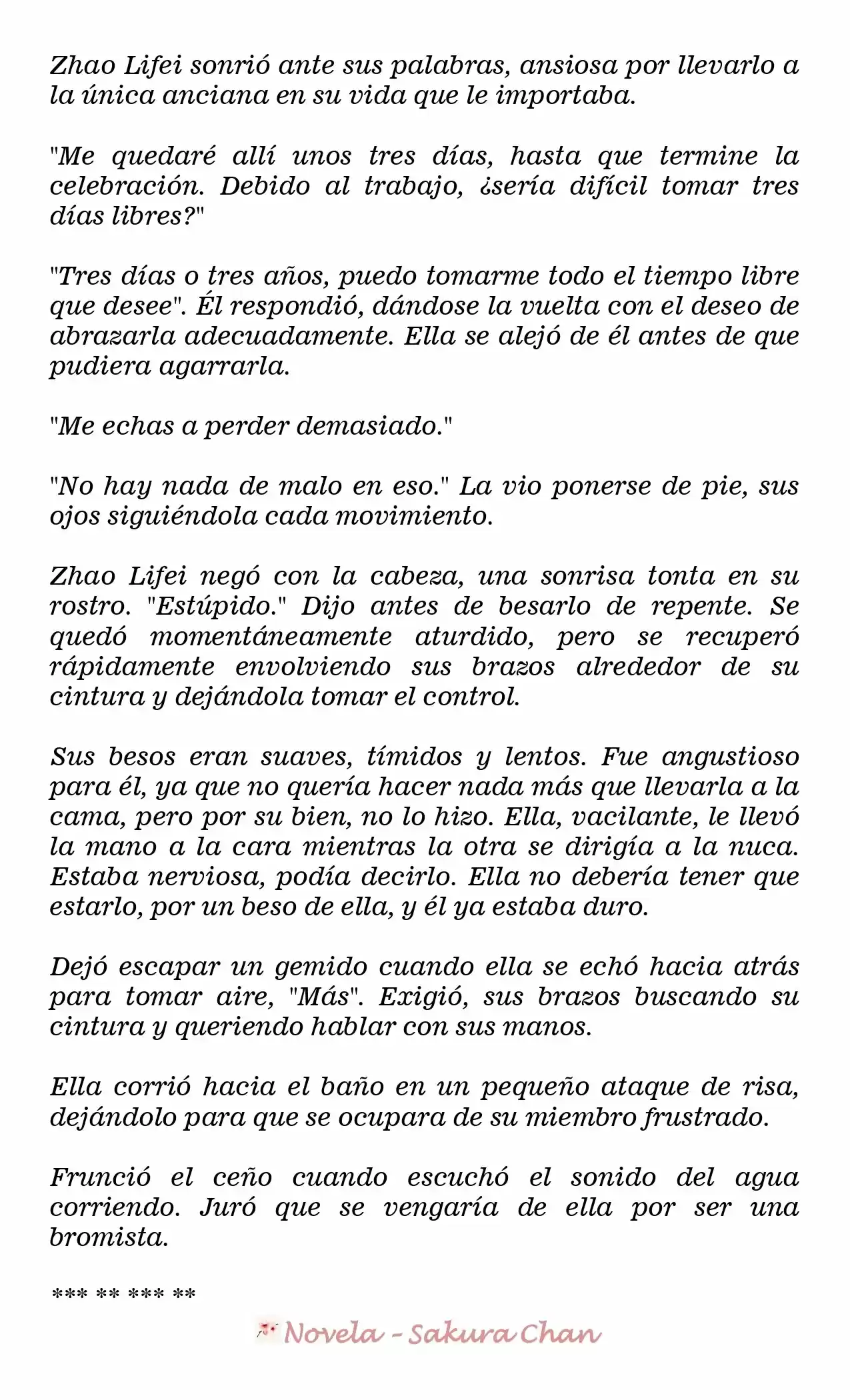 Zhao Lifei sonrió ante sus palabras, ansiosa por llevarlo a la única anciana en su vida que le importaba.

"Me quedaré allí unos tres días, hasta que termine la celebración. Debido al trabajo, ¿sería difícil tomar tres días libres?"

"Tres días o tres años, puedo tomarme todo el tiempo libre que desee". Él respondió, dándose la vuelta con el deseo de abrazarla adecuadamente. Ella se alejó de él antes de que pudiera agarrarla.

"Me echas a perder demasiado."

"No hay nada de malo en eso." La vio ponerse de pie, sus ojos siguiéndola cada movimiento.

Zhao Lifei negó con la cabeza, una sonrisa tonta en su rostro. "Estúpido." Dijo antes de besarlo de repente. Se quedó momentáneamente aturdido, pero se recuperó rápidamente envolviendo sus brazos alrededor de su cintura y dejándola tomar el control.

Sus besos eran suaves, tímidos y lentos. Fue angustioso para él, ya que no quería hacer nada más que llevarla a la cama, pero por su bien, no lo hizo. Ella, vacilante, le llevó la mano a la cara mientras la otra se dirigía a la nuca. Estaba nerviosa, podía decirlo. Ella no debería tener que estarlo, por un beso de ella, y él ya estaba duro.

Dejó escapar un gemido cuando ella se echó hacia atrás para tomar aire, "Más". Exigió, sus brazos buscando su cintura y queriendo hablar con sus manos.

Ella corrió hacia el baño en un pequeño ataque de risa, dejándolo para que se ocupara de su miembro frustrado.

Frunció el ceño cuando escuchó el sonido del agua corriendo. Juró que se vengaría de ella por ser una bromista.

*** ** *** **

Novela - Sakura Chan